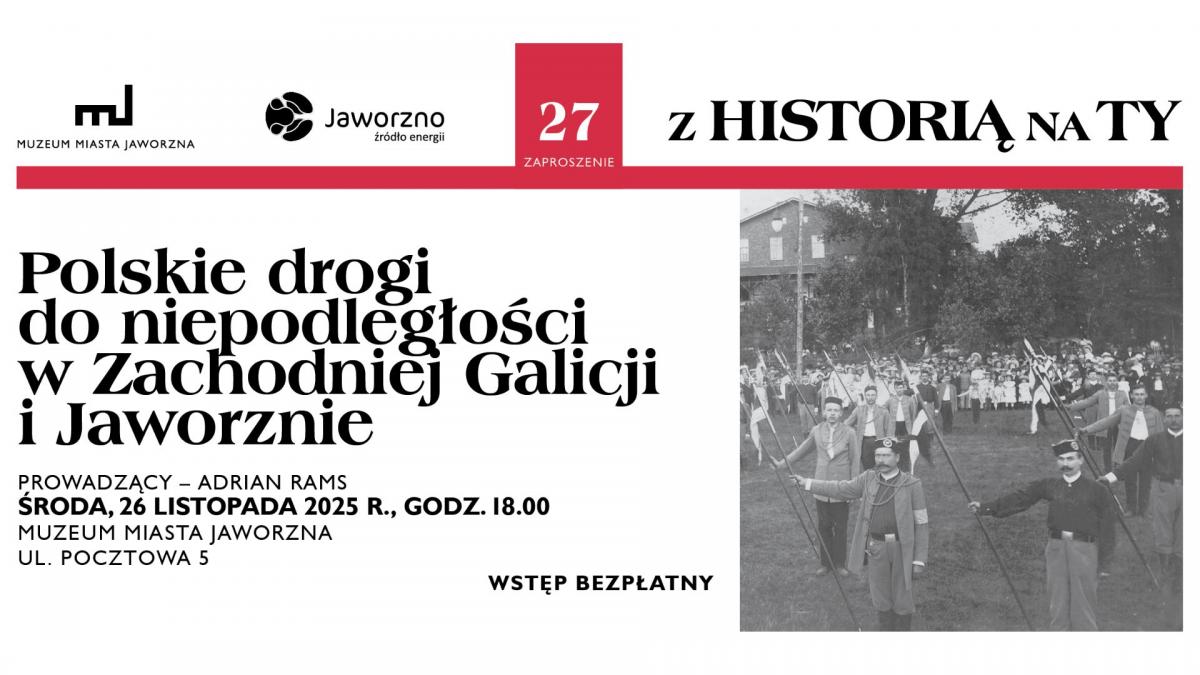 MUZEUM MIASTA JAWORZNA

Jaworzno
źródło energii

27
ZAPROSZENIE

Z HISTORIĄ NA TY

Polskie drogi do niepodległości w Zachodniej Galicji i Jaworznie

PROWADZĄCY – ADRIAN RAMS
ŚRODA, 26 LISTOPADA 2025 R., GODZ. 18.00
MUZEUM MIASTA JAWORZNA
UL. POCZTOWA 5

WSTĘP BEZPŁATNY